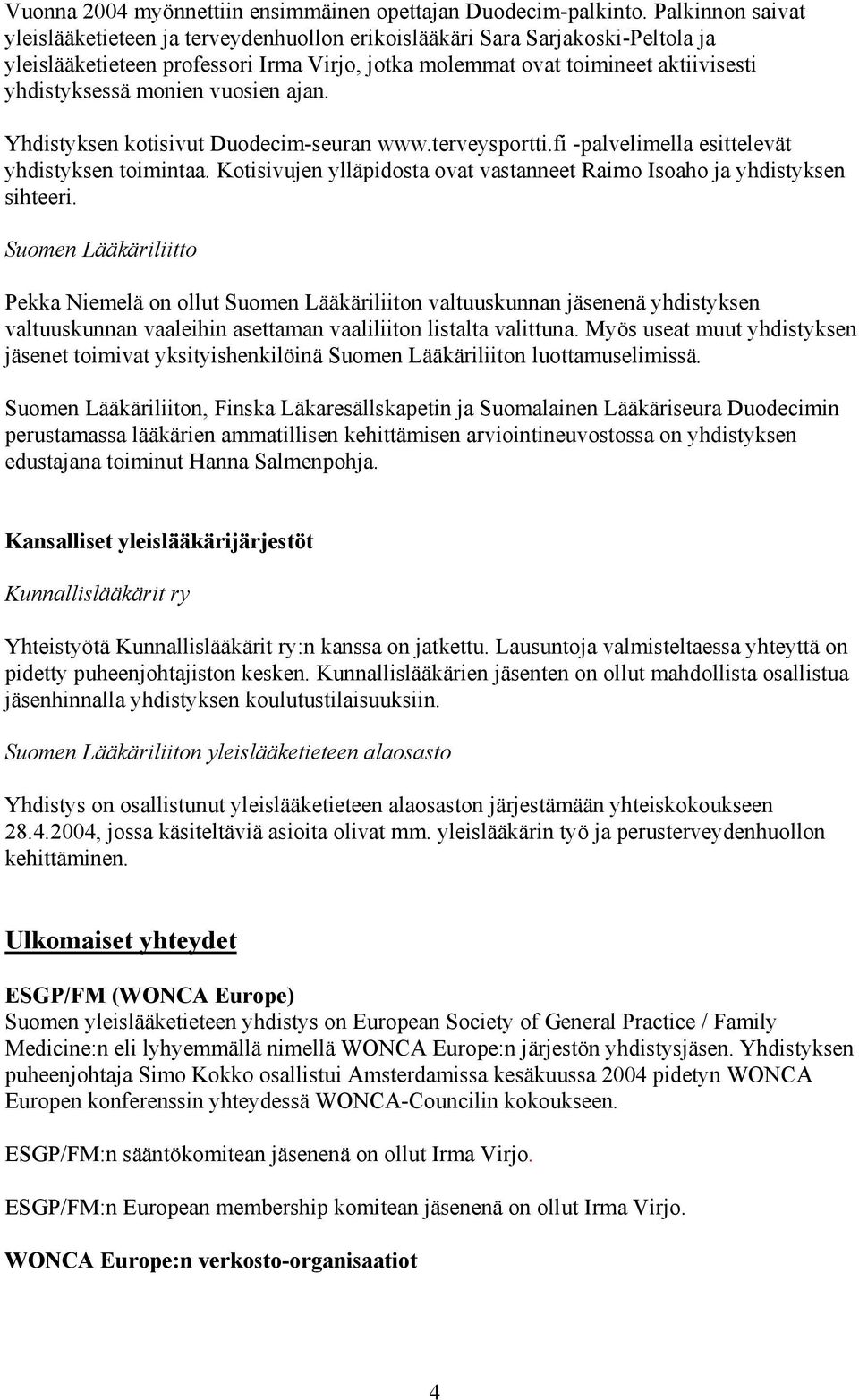 Vuonna 2004 myönnettiin ensimmäinen opettajan Duodecim-palkinto. Palkinnon saivat yleislääketieteen ja terveydenhuollon erikoislääkäri Sara Sarjakoski-Peltola ja yleislääketieteen professori Irma Virjo, jotka molemmat ovat toimineet aktiivisesti yhdistyksessä monien vuosien ajan.

Yhdistyksen kotisivut Duodecim-seuran www.terveysportti.fi -palvelimella esittelevät yhdistyksen toimintaa. Kotisivujen ylläpidosta ovat vastanneet Raimo Isoaho ja yhdistyksen sihteeri.

Suomen Lääkäriliitto

Pekka Niemelä on ollut Suomen Lääkäriliiton valtuuskunnan jäsenenä yhdistyksen valtuuskunnan vaaleihin asettaman vaaliliiton listalta valittuna. Myös useat muut yhdistyksen jäsenet toimivat yksityishenkilöinä Suomen Lääkäriliiton luottamuselimissä.

Suomen Lääkäriliiton, Finska Läkaresällskapetin ja Suomalainen Lääkäriseura Duodecimin perustamassa lääkärien ammatillisen kehittämisen arviointineuvostossa on yhdistyksen edustajana toiminut Hanna Salmenpohja.

Kansalliset yleislääkärijärjestöt

Kunnallislääkärit ry

Yhteistyötä Kunnallislääkärit ry:n kanssa on jatkettu. Lausuntoja valmisteltaessa yhteyttä on pidetty puheenjohtajiston kesken. Kunnallislääkärien jäsenten on ollut mahdollista osallistua jäsenhinnalla yhdistyksen koulutustilaisuuksiin.

Suomen Lääkäriliiton yleislääketieteen alaosasto

Yhdistys on osallistunut yleislääketieteen alaosaston järjestämään yhteiskokoukseen 28.4.2004, jossa käsiteltäviä asioita olivat mm. yleislääkärin työ ja perusterveydenhuollon kehittäminen.

Ulkomaiset yhteydet

ESGP/FM (WONCA Europe)
Suomen yleislääketieteen yhdistys on European Society of General Practice / Family Medicine:n eli lyhyemmällä nimellä WONCA Europe:n järjestön yhdistysjäsen. Yhdistyksen puheenjohtaja Simo Kokko osallistui Amsterdamissa kesäkuussa 2004 pidetyn WONCA Europen konferenssin yhteydessä WONCA-Councilin kokoukseen.

ESGP/FM:n sääntökomitean jäsenenä on ollut Irma Virjo.

ESGP/FM:n European membership komitean jäsenenä on ollut Irma Virjo.

WONCA Europe:n verkosto-organisaatiot

4